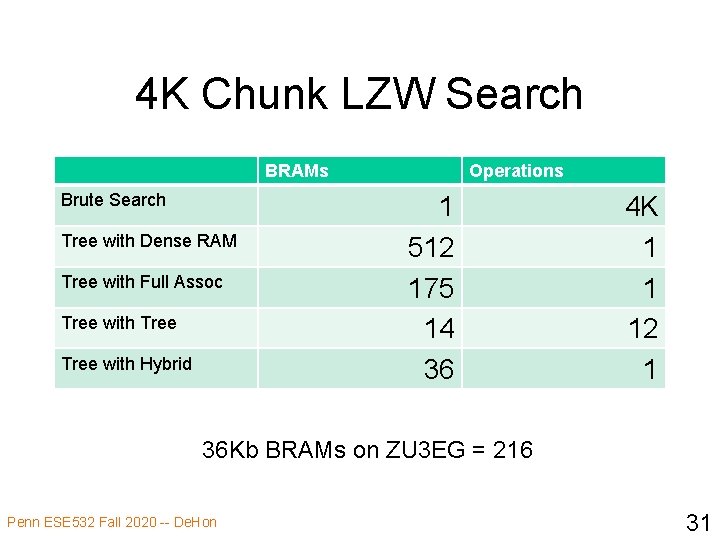 4K Chunk LZW Search

| | BRAMs | Operations |
|---|---|---|
| Brute Search | 1 | 4K |
| Tree with Dense RAM | 512 | 1 |
| Tree with Full Assoc | 175 | 1 |
| Tree with Tree | 14 | 12 |
| Tree with Hybrid | 36 | 1 |

36Kb BRAMs on ZU3EG = 216

Penn ESE532 Fall 2020 -- DeHon

31